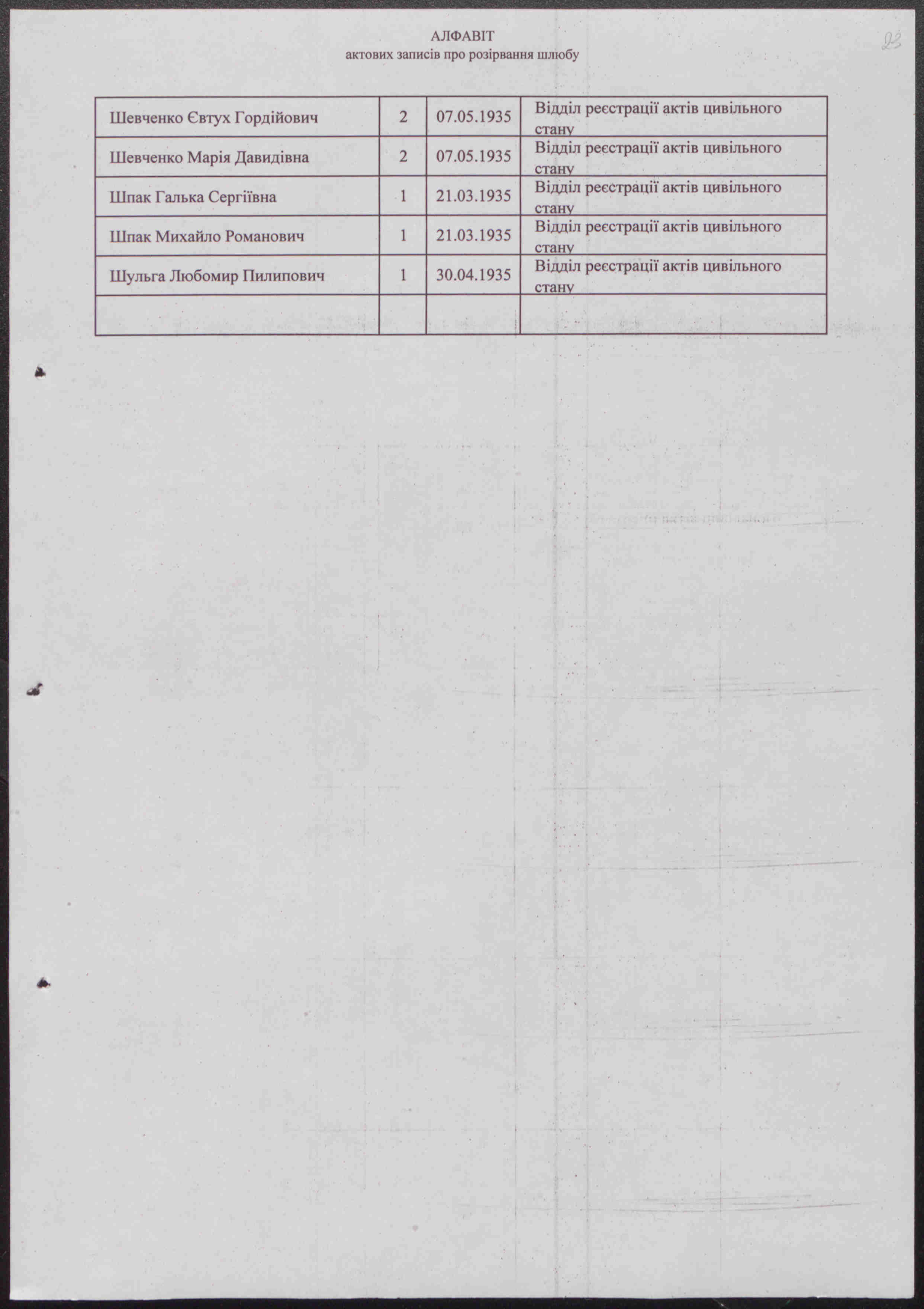 АЛФАВІТ
актових записів про розірвання шлюбу

23

| | | | |
|---|---|---|---|
| Шевченко Євтух Гордійович | 2 | 07.05.1935 | Відділ реєстрації актів цивільного стану |
| Шевченко Марія Давидівна | 2 | 07.05.1935 | Відділ реєстрації актів цивільного стану |
| Шпак Галька Сергіївна | 1 | 21.03.1935 | Відділ реєстрації актів цивільного стану |
| Шпак Михайло Романович | 1 | 21.03.1935 | Відділ реєстрації актів цивільного стану |
| Шульга Любомир Пилипович | 1 | 30.04.1935 | Відділ реєстрації актів цивільного стану |
| | | | |